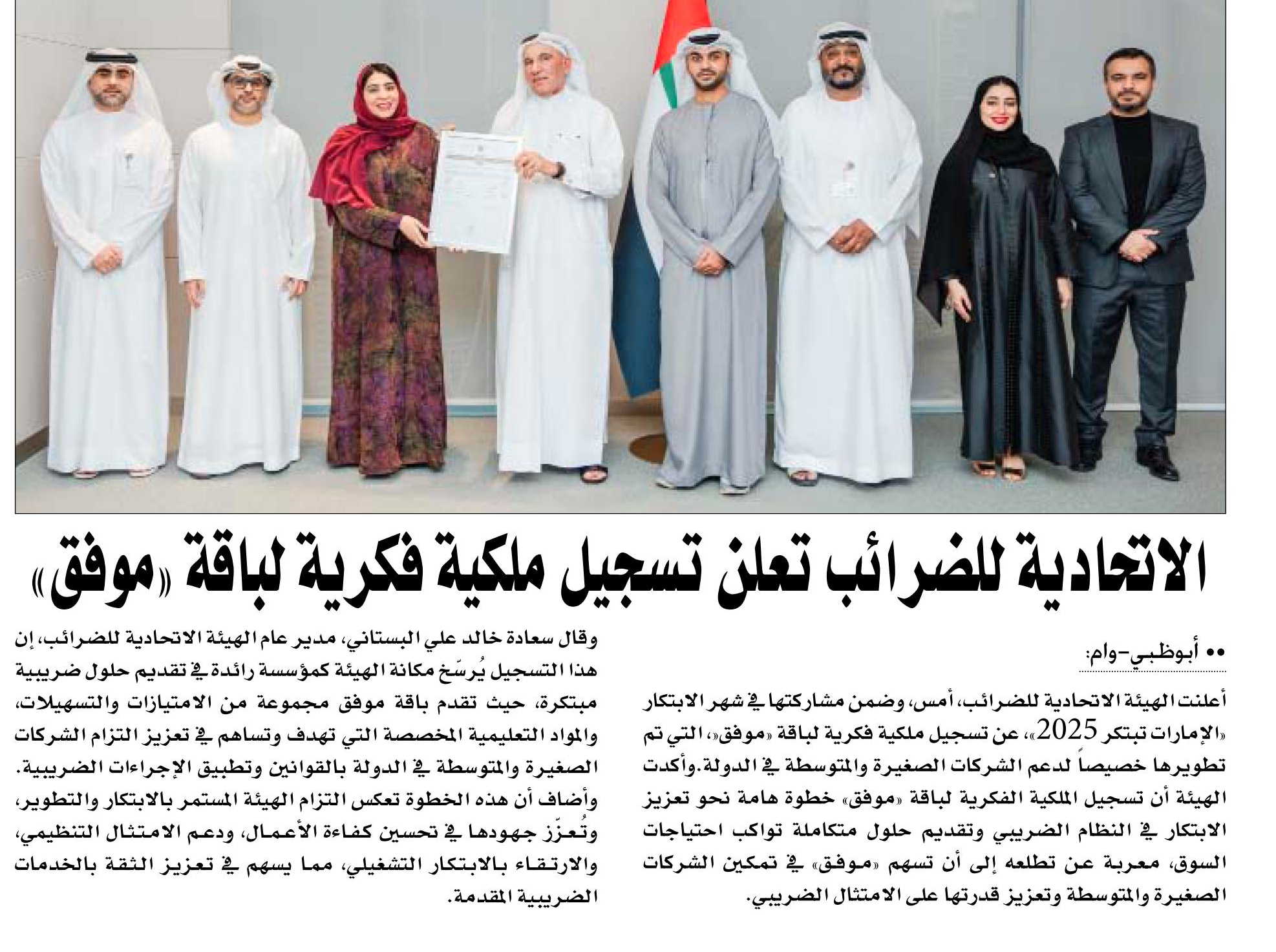 الاتحادية للضرائب تعلن تسجيل ملكية فكرية لباقة «موفق»

•• أبوظبي-وام:

أعلنت الهيئة الاتحادية للضرائب، أمس، وضمن مشاركتها في شهر الابتكار «الإمارات تبتكر 2025»، عن تسجيل ملكية فكرية لباقة «موفق»، التي تم تطويرها خصيصاً لدعم الشركات الصغيرة والمتوسطة في الدولة.وأكدت الهيئة أن تسجيل الملكية الفكرية لباقة «موفق» خطوة هامة نحو تعزيز الابتكار في النظام الضريبي وتقديم حلول متكاملة تواكب احتياجات السوق، معربة عن تطلعه إلى أن تسهم «موفق» في تمكين الشركات الصغيرة والمتوسطة وتعزيز قدرتها على الامتثال الضريبي.

وقال سعادة خالد علي البستاني، مدير عام الهيئة الاتحادية للضرائب، إن هذا التسجيل يُرسّخ مكانة الهيئة كمؤسسة رائدة في تقديم حلول ضريبية مبتكرة، حيث تقدم باقة موفق مجموعة من الامتيازات والتسهيلات، والمواد التعليمية المخصصة التي تهدف وتساهم في تعزيز التزام الشركات الصغيرة والمتوسطة في الدولة بالقوانين وتطبيق الإجراءات الضريبية. وأضاف أن هذه الخطوة تعكس التزام الهيئة المستمر بالابتكار والتطوير، وتُعزّز جهودها في تحسين كفاءة الأعمال، ودعم الامتثال التنظيمي، والارتقاء بالابتكار التشغيلي، مما يسهم في تعزيز الثقة بالخدمات الضريبية المقدمة.